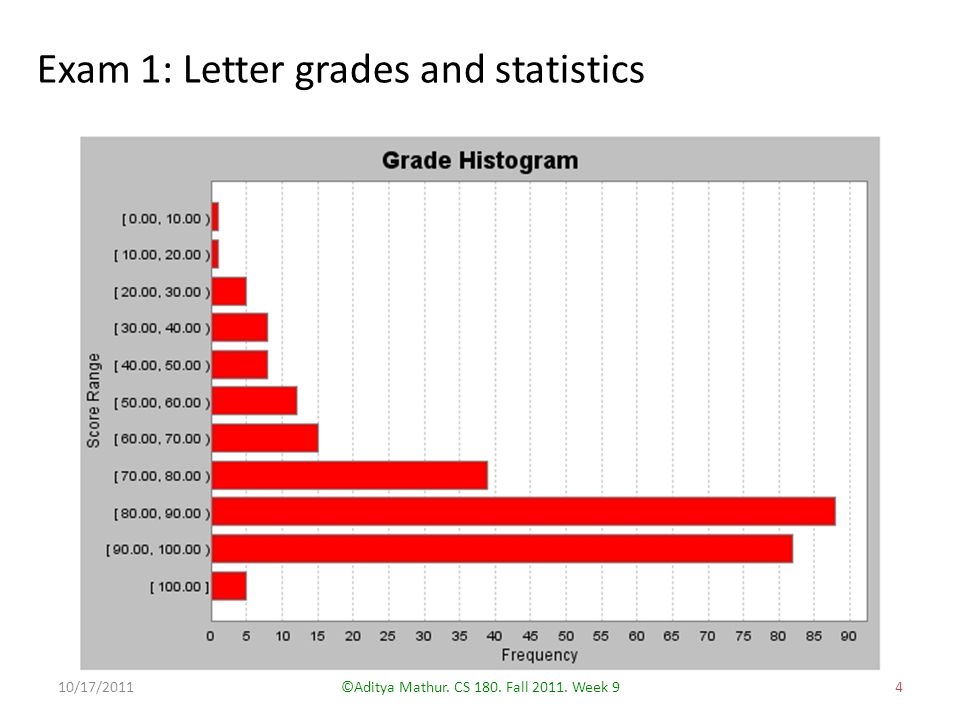 Exam 1: Letter grades and statistics

Grade Histogram

Score Range

[ 0.00, 10.00 )
[ 10.00, 20.00 )
[ 20.00, 30.00 )
[ 30.00, 40.00 )
[ 40.00, 50.00 )
[ 50.00, 60.00 )
[ 60.00, 70.00 )
[ 70.00, 80.00 )
[ 80.00, 90.00 )
[ 90.00, 100.00 )
[ 100.00 ]

0 5 10 15 20 25 30 35 40 45 50 55 60 65 70 75 80 85 90

Frequency

10/17/2011 ©Aditya Mathur. CS 180. Fall 2011. Week 9 4